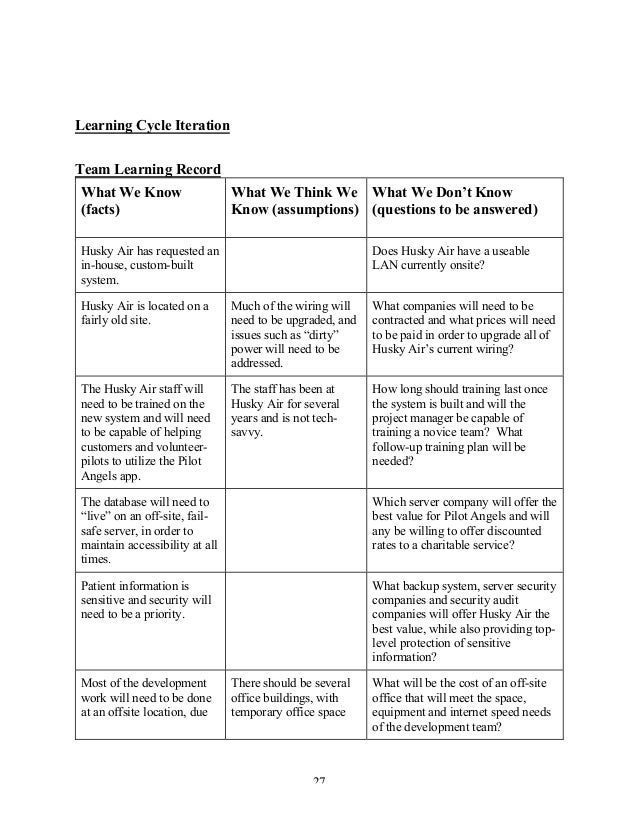 Learning Cycle Iteration

Team Learning Record

| What We Know (facts) | What We Think We Know (assumptions) | What We Don't Know (questions to be answered) |
|---|---|---|
| Husky Air has requested an in-house, custom-built system. | | Does Husky Air have a useable LAN currently onsite? |
| Husky Air is located on a fairly old site. | Much of the wiring will need to be upgraded, and issues such as "dirty" power will need to be addressed. | What companies will need to be contracted and what prices will need to be paid in order to upgrade all of Husky Air's current wiring? |
| The Husky Air staff will need to be trained on the new system and will need to be capable of helping customers and volunteer-pilots to utilize the Pilot Angels app. | The staff has been at Husky Air for several years and is not tech-savvy. | How long should training last once the system is built and will the project manager be capable of training a novice team? What follow-up training plan will be needed? |
| The database will need to "live" on an off-site, fail-safe server, in order to maintain accessibility at all times. | | Which server company will offer the best value for Pilot Angels and will any be willing to offer discounted rates to a charitable service? |
| Patient information is sensitive and security will need to be a priority. | | What backup system, server security companies and security audit companies will offer Husky Air the best value, while also providing top-level protection of sensitive information? |
| Most of the development work will need to be done at an offsite location, due | There should be several office buildings, with temporary office space | What will be the cost of an off-site office that will meet the space, equipment and internet speed needs of the development team? |

27